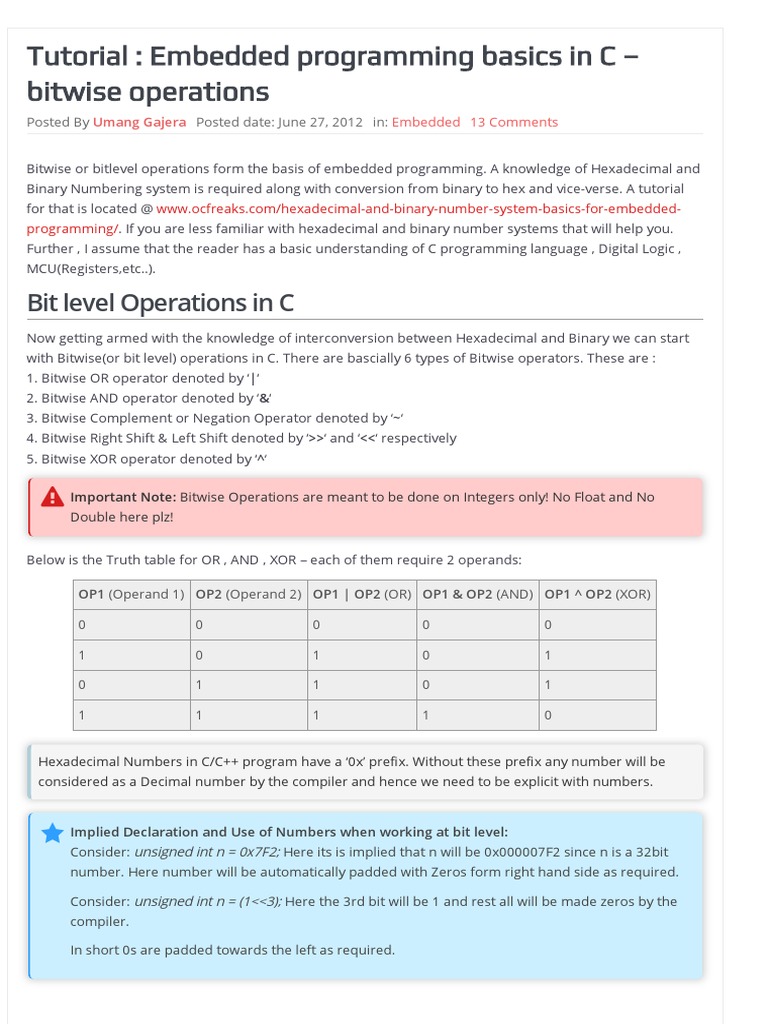 Tutorial : Embedded programming basics in C – bitwise operations

Posted By Umang Gajera Posted date: June 27, 2012 in: Embedded 13 Comments

Bitwise or bitlevel operations form the basis of embedded programming. A knowledge of Hexadecimal and Binary Numbering system is required along with conversion from binary to hex and vice-verse. A tutorial for that is located @ www.ocfreaks.com/hexadecimal-and-binary-number-system-basics-for-embedded-programming/. If you are less familiar with hexadecimal and binary number systems that will help you. Further , I assume that the reader has a basic understanding of C programming language , Digital Logic , MCU(Registers,etc..).

Bit level Operations in C

Now getting armed with the knowledge of interconversion between Hexadecimal and Binary we can start with Bitwise(or bit level) operations in C. There are bascially 6 types of Bitwise operators. These are :
1. Bitwise OR operator denoted by '|'
2. Bitwise AND operator denoted by '&'
3. Bitwise Complement or Negation Operator denoted by '~'
4. Bitwise Right Shift & Left Shift denoted by '>>' and '<<' respectively
5. Bitwise XOR operator denoted by '^'

Important Note: Bitwise Operations are meant to be done on Integers only! No Float and No Double here plz!

Below is the Truth table for OR , AND , XOR – each of them require 2 operands:

| OP1 (Operand 1) | OP2 (Operand 2) | OP1 \| OP2 (OR) | OP1 & OP2 (AND) | OP1 ^ OP2 (XOR) |
|---|---|---|---|---|
| 0 | 0 | 0 | 0 | 0 |
| 1 | 0 | 1 | 0 | 1 |
| 0 | 1 | 1 | 0 | 1 |
| 1 | 1 | 1 | 1 | 0 |

Hexadecimal Numbers in C/C++ program have a '0x' prefix. Without these prefix any number will be considered as a Decimal number by the compiler and hence we need to be explicit with numbers.

Implied Declaration and Use of Numbers when working at bit level:
Consider: unsigned int n = 0x7F2; Here its is implied that n will be 0x000007F2 since n is a 32bit number. Here number will be automatically padded with Zeros form right hand side as required.

Consider: unsigned int n = (1<<3); Here the 3rd bit will be 1 and rest all will be made zeros by the compiler.

In short 0s are padded towards the left as required.